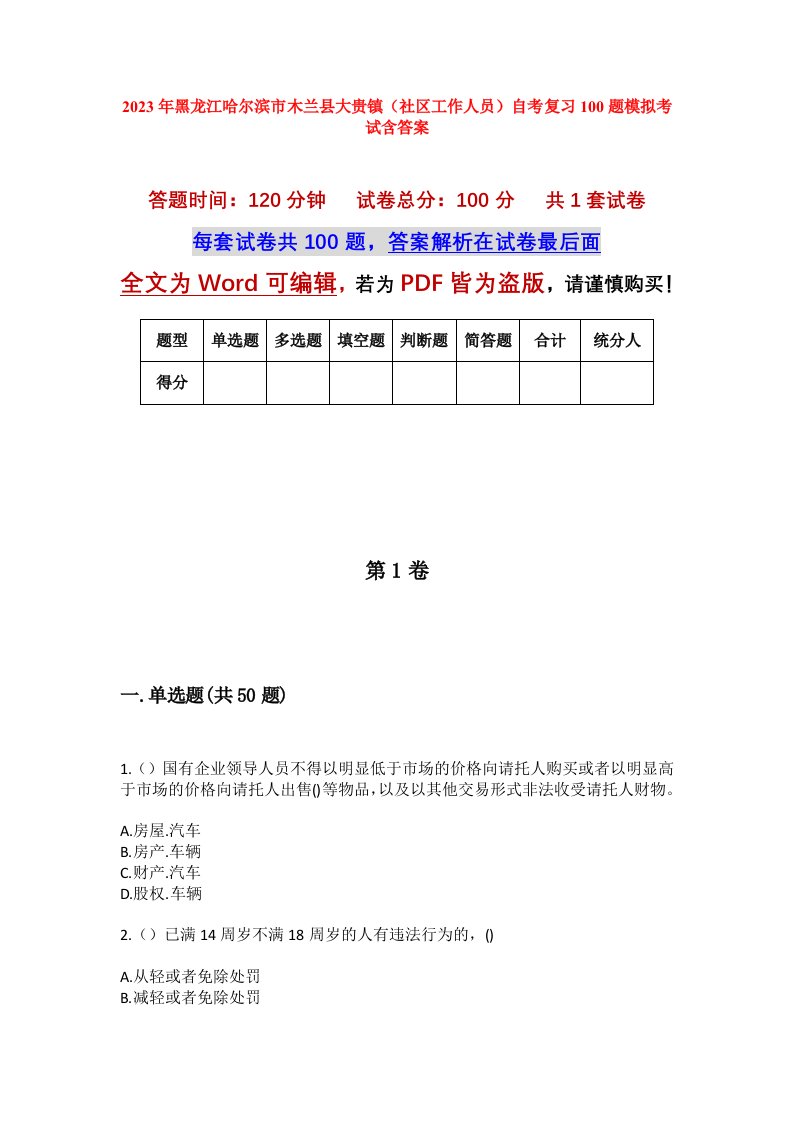 2023年黑龙江哈尔滨市木兰县大贵镇（社区工作人员）自考复习100题模拟考试含答案

答题时间：120分钟　试卷总分：100分　共1套试卷

每套试卷共100题，答案解析在试卷最后面

全文为Word可编辑，若为PDF皆为盗版，请谨慎购买！

| 题型 | 单选题 | 多选题 | 填空题 | 判断题 | 简答题 | 合计 | 统分人 |
|---|---|---|---|---|---|---|---|
| 得分 | | | | | | | |

第1卷

一.单选题(共50题)

1.（）国有企业领导人员不得以明显低于市场的价格向请托人购买或者以明显高于市场的价格向请托人出售()等物品，以及以其他交易形式非法收受请托人财物。

A.房屋.汽车
B.房产.车辆
C.财产.汽车
D.股权.车辆

2.（）已满14周岁不满18周岁的人有违法行为的，()

A.从轻或者免除处罚
B.减轻或者免除处罚